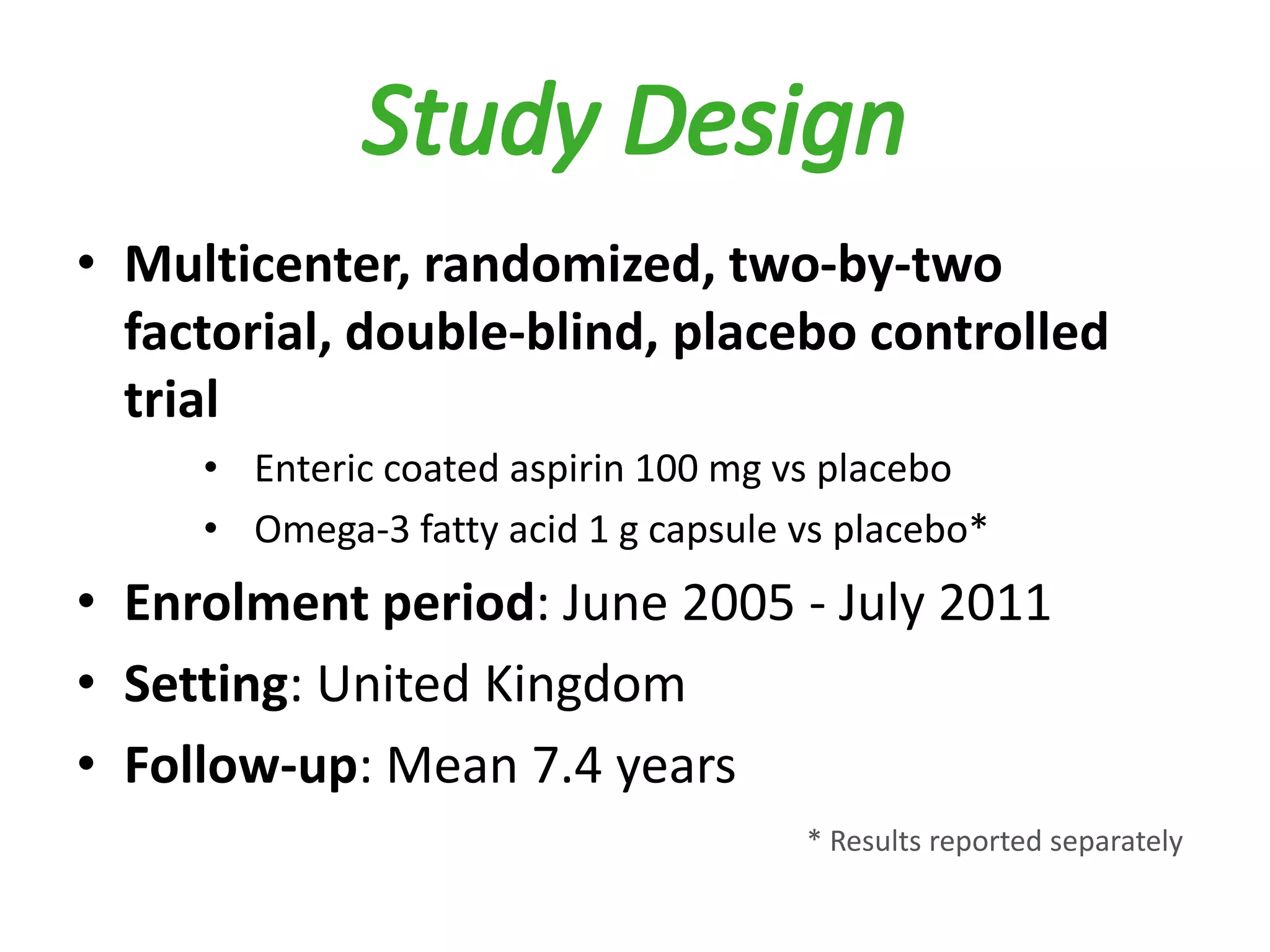 Study Design

• Multicenter, randomized, two-by-two factorial, double-blind, placebo controlled trial

• Enteric coated aspirin 100 mg vs placebo
• Omega-3 fatty acid 1 g capsule vs placebo*

• Enrolment period: June 2005 - July 2011
• Setting: United Kingdom
• Follow-up: Mean 7.4 years

* Results reported separately